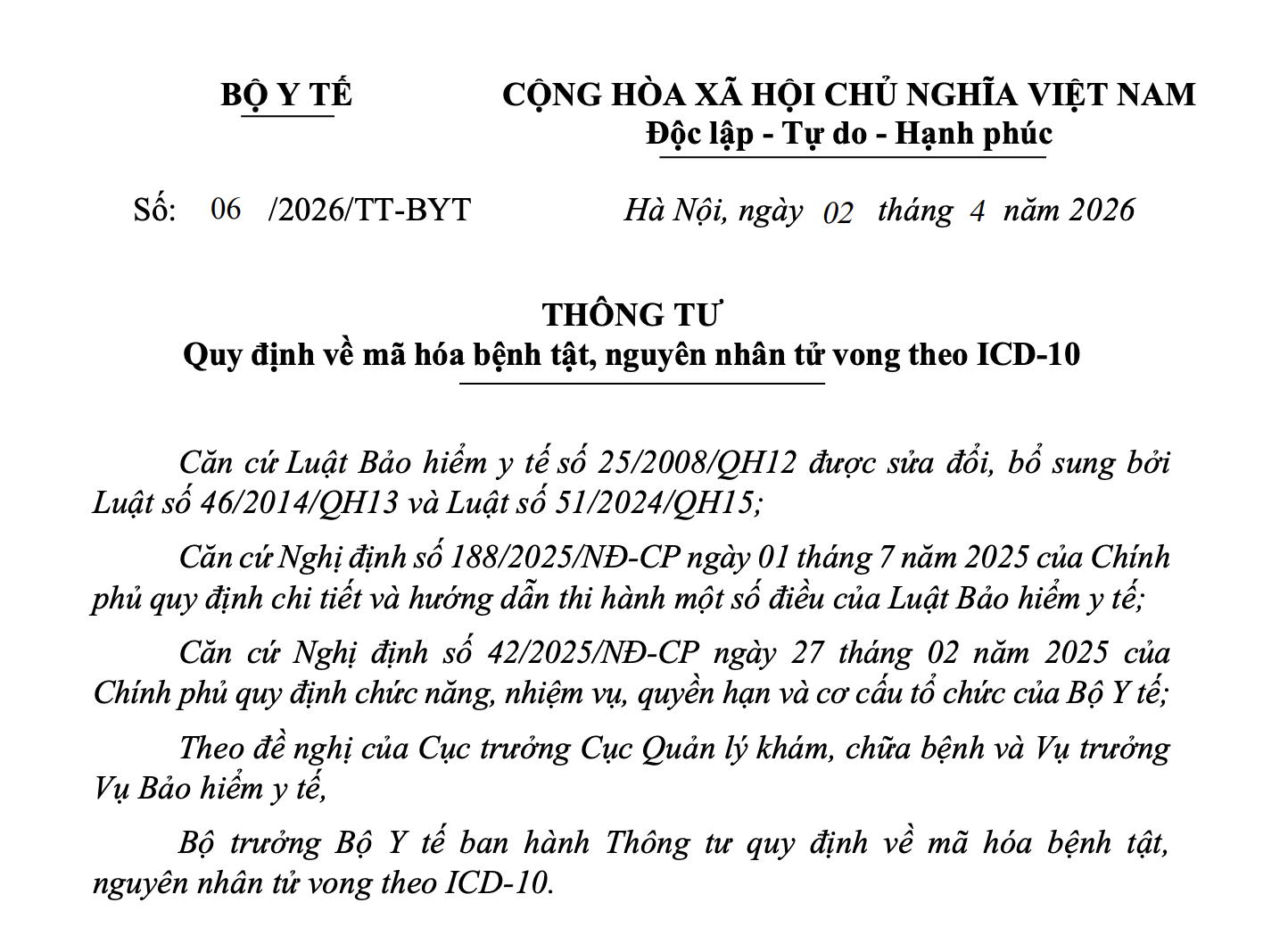 BỘ Y TẾ

CỘNG HÒA XÃ HỘI CHỦ NGHĨA VIỆT NAM
Độc lập - Tự do - Hạnh phúc

Số: 06 /2026/TT-BYT

Hà Nội, ngày 02 tháng 4 năm 2026

THÔNG TƯ
Quy định về mã hóa bệnh tật, nguyên nhân tử vong theo ICD-10

Căn cứ Luật Bảo hiểm y tế số 25/2008/QH12 được sửa đổi, bổ sung bởi Luật số 46/2014/QH13 và Luật số 51/2024/QH15;

Căn cứ Nghị định số 188/2025/NĐ-CP ngày 01 tháng 7 năm 2025 của Chính phủ quy định chi tiết và hướng dẫn thi hành một số điều của Luật Bảo hiểm y tế;

Căn cứ Nghị định số 42/2025/NĐ-CP ngày 27 tháng 02 năm 2025 của Chính phủ quy định chức năng, nhiệm vụ, quyền hạn và cơ cấu tổ chức của Bộ Y tế;

Theo đề nghị của Cục trưởng Cục Quản lý khám, chữa bệnh và Vụ trưởng Vụ Bảo hiểm y tế,

Bộ trưởng Bộ Y tế ban hành Thông tư quy định về mã hóa bệnh tật, nguyên nhân tử vong theo ICD-10.